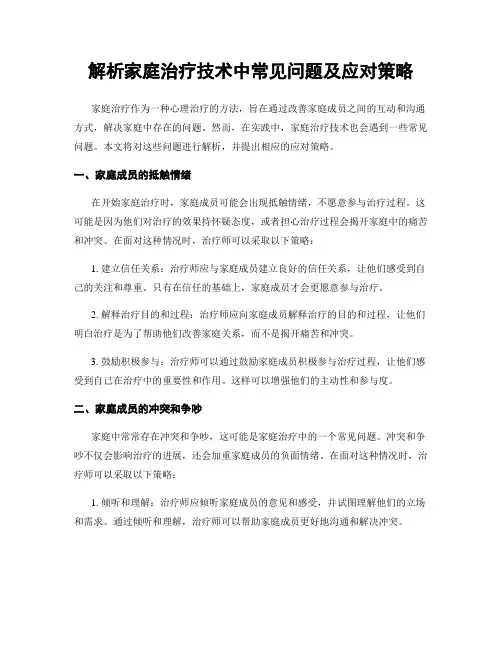 解析家庭治疗技术中常见问题及应对策略

家庭治疗作为一种心理治疗的方法，旨在通过改善家庭成员之间的互动和沟通方式，解决家庭中存在的问题。然而，在实践中，家庭治疗技术也会遇到一些常见问题。本文将对这些问题进行解析，并提出相应的应对策略。

一、家庭成员的抵触情绪

在开始家庭治疗时，家庭成员可能会出现抵触情绪，不愿意参与治疗过程。这可能是因为他们对治疗的效果持怀疑态度，或者担心治疗过程会揭开家庭中的痛苦和冲突。在面对这种情况时，治疗师可以采取以下策略：

1. 建立信任关系：治疗师应与家庭成员建立良好的信任关系，让他们感受到自己的关注和尊重。只有在信任的基础上，家庭成员才会更愿意参与治疗。

2. 解释治疗目的和过程：治疗师应向家庭成员解释治疗的目的和过程，让他们明白治疗是为了帮助他们改善家庭关系，而不是揭开痛苦和冲突。

3. 鼓励积极参与：治疗师可以通过鼓励家庭成员积极参与治疗过程，让他们感受到自己在治疗中的重要性和作用。这样可以增强他们的主动性和参与度。

二、家庭成员的冲突和争吵

家庭中常常存在冲突和争吵，这可能是家庭治疗中的一个常见问题。冲突和争吵不仅会影响治疗的进展，还会加重家庭成员的负面情绪。在面对这种情况时，治疗师可以采取以下策略：

1. 倾听和理解：治疗师应倾听家庭成员的意见和感受，并试图理解他们的立场和需求。通过倾听和理解，治疗师可以帮助家庭成员更好地沟通和解决冲突。